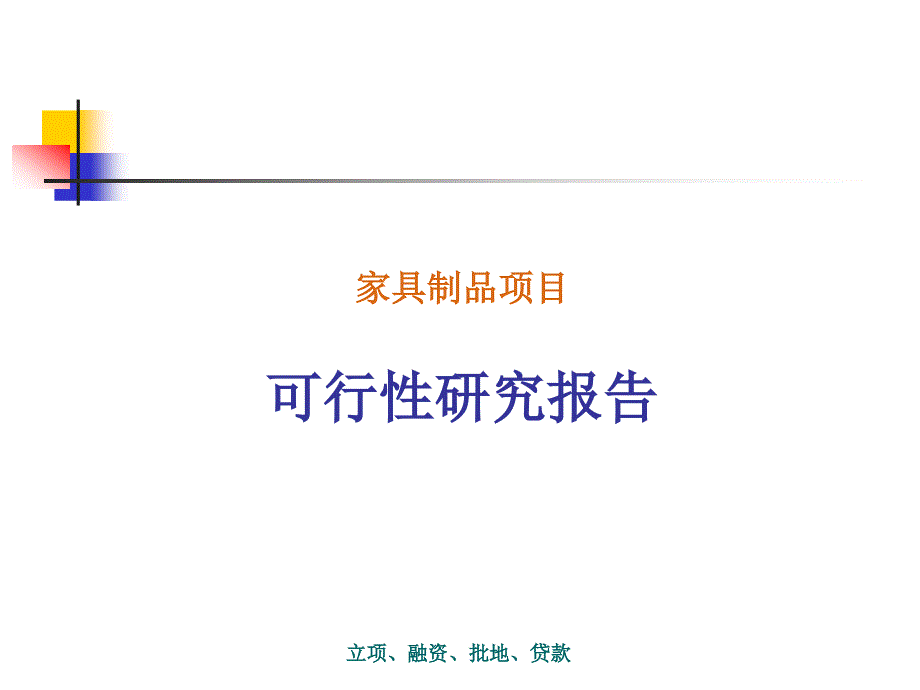 家具制品项目

可行性研究报告

立项、融资、批地、贷款